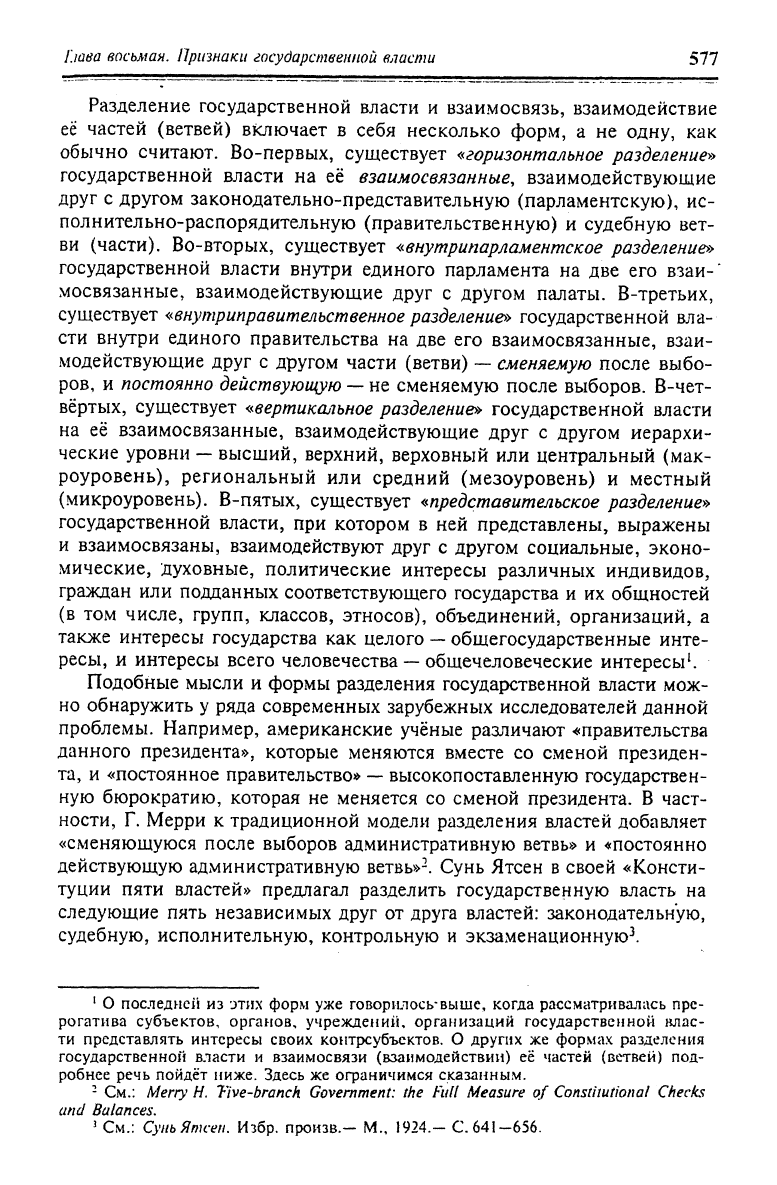 Глава восьмая. Признаки государственной власти 577

Разделение государственной власти и взаимосвязь, взаимодействие её частей (ветвей) включает в себя несколько форм, а не одну, как обычно считают. Во-первых, существует «горизонтальное разделение» государственной власти на её взаимосвязанные, взаимодействующие друг с другом законодательно-представительную (парламентскую), исполнительно-распорядительную (правительственную) и судебную ветви (части). Во-вторых, существует «внутрипарламентское разделение» государственной власти внутри единого парламента на две его взаимосвязанные, взаимодействующие друг с другом палаты. В-третьих, существует «внутриправительственное разделение» государственной власти внутри единого правительства на две его взаимосвязанные, взаимодействующие друг с другом части (ветви) — сменяемую после выборов, и постоянно действующую — не сменяемую после выборов. В-четвёртых, существует «вертикальное разделение» государственной власти на её взаимосвязанные, взаимодействующие друг с другом иерархические уровни — высший, верхний, верховный или центральный (макроуровень), региональный или средний (мезоуровень) и местный (микроуровень). В-пятых, существует «представительское разделение» государственной власти, при котором в ней представлены, выражены и взаимосвязаны, взаимодействуют друг с другом социальные, экономические, духовные, политические интересы различных индивидов, граждан или подданных соответствующего государства и их общностей (в том числе, групп, классов, этносов), объединений, организаций, а также интересы государства как целого — общегосударственные интересы, и интересы всего человечества — общечеловеческие интересы$^1$.

Подобные мысли и формы разделения государственной власти можно обнаружить у ряда современных зарубежных исследователей данной проблемы. Например, американские учёные различают «правительства данного президента», которые меняются вместе со сменой президента, и «постоянное правительство» — высокопоставленную государственную бюрократию, которая не меняется со сменой президента. В частности, Г. Мерри к традиционной модели разделения властей добавляет «сменяющуюся после выборов административную ветвь» и «постоянно действующую административную ветвь»$^2$. Сунь Ятсен в своей «Конституции пяти властей» предлагал разделить государственную власть на следующие пять независимых друг от друга властей: законодательную, судебную, исполнительную, контрольную и экзаменационную$^3$.

$^1$ О последней из этих форм уже говорилось выше, когда рассматривалась прерогатива субъектов, органов, учреждений, организаций государственной власти представлять интересы своих контрсубъектов. О других же формах разделения государственной власти и взаимосвязи (взаимодействии) её частей (ветвей) подробнее речь пойдёт ниже. Здесь же ограничимся сказанным.
$^2$ См.: Merry H. Five-branch Government: the Full Measure of Constitutional Checks and Balances.
$^3$ См.: Сунь Ятсен. Избр. произв.— М., 1924.— С. 641—656.